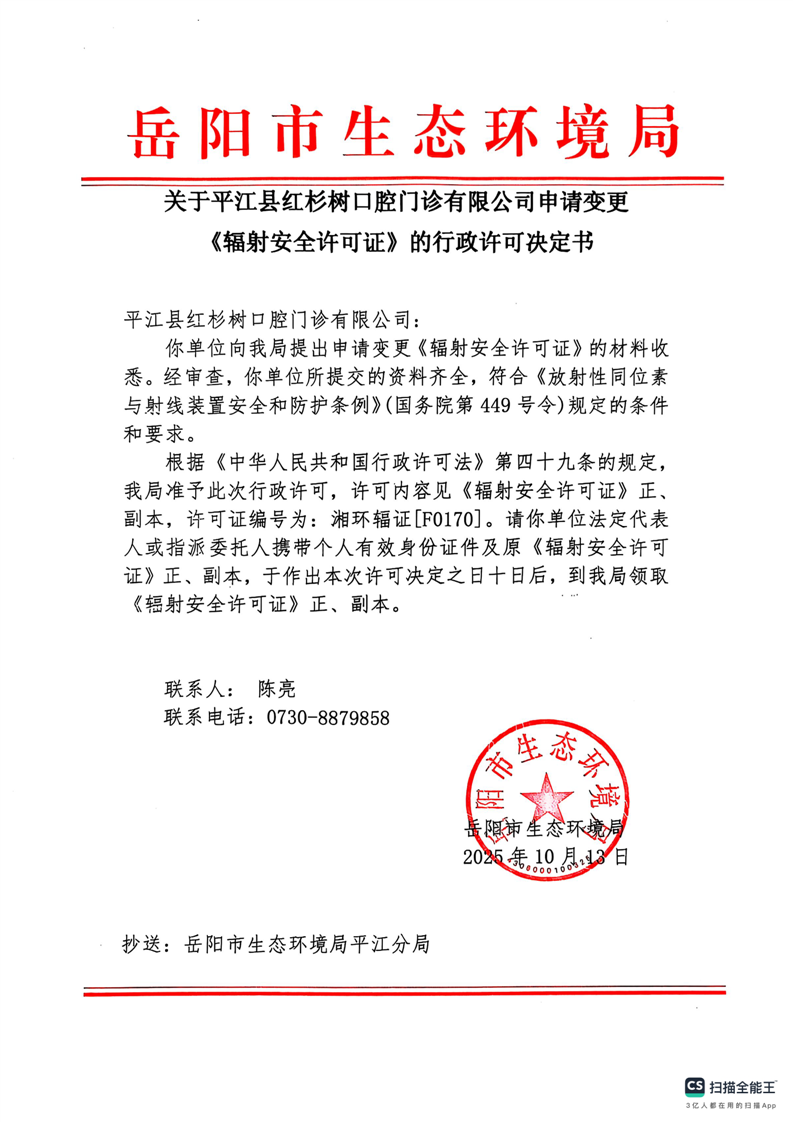 岳阳市生态环境局

关于平江县红杉树口腔门诊有限公司申请变更《辐射安全许可证》的行政许可决定书

平江县红杉树口腔门诊有限公司：

你单位向我局提出申请变更《辐射安全许可证》的材料收悉。经审查，你单位所提交的资料齐全，符合《放射性同位素与射线装置安全和防护条例》(国务院第449号令)规定的条件和要求。

根据《中华人民共和国行政许可法》第四十九条的规定，我局准予此次行政许可，许可内容见《辐射安全许可证》正、副本，许可证编号为：湘环辐证[F0170]。请你单位法定代表人或指派委托人携带个人有效身份证件及原《辐射安全许可证》正、副本，于作出本次许可决定之日十日后，到我局领取《辐射安全许可证》正、副本。

联系人： 陈亮
联系电话：0730-8879858

岳阳市生态环境局
岳阳市生态环境局
2025年10月13日

抄送：岳阳市生态环境局平江分局

CS 扫描全能王
3亿人都在用的扫描App